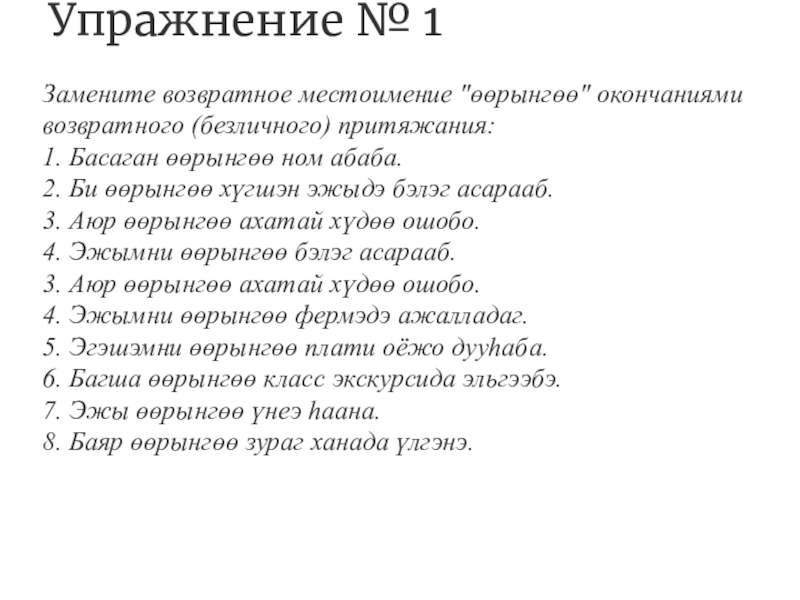 Упражнение № 1

Замените возвратное местоимение "өөрынгөө" окончаниями возвратного (безличного) притяжания:
1. Басаган өөрынгөө ном абаба.
2. Би өөрынгөө хүгшэн эжыдэ бэлэг асарааб.
3. Аюр өөрынгөө ахатай хүдөө ошобо.
4. Эжымни өөрынгөө бэлэг асарааб.
3. Аюр өөрынгөө ахатай хүдөө ошобо.
4. Эжымни өөрынгөө фермэдэ ажалладаг.
5. Эгэшэмни өөрынгөө плати оёжо дууһаба.
6. Багша өөрынгөө класс экскурсида эльгээбэ.
7. Эжы өөрынгөө үнеэ һаана.
8. Баяр өөрынгөө зураг ханада үлгэнэ.